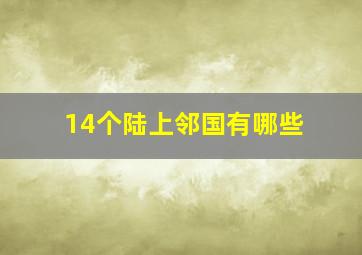 14个陆上邻国有哪些